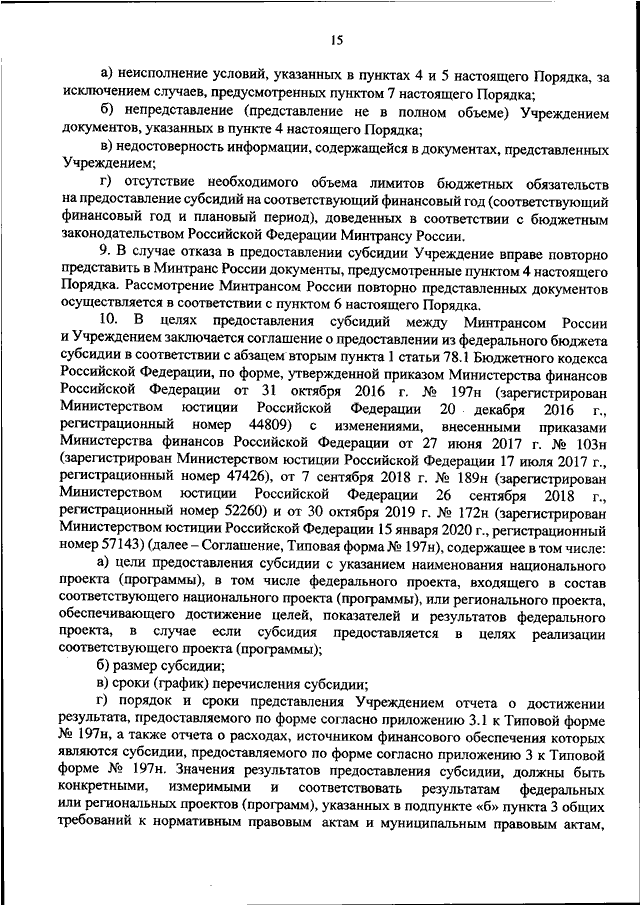 15

а) неисполнение условий, указанных в пунктах 4 и 5 настоящего Порядка, за исключением случаев, предусмотренных пунктом 7 настоящего Порядка;

б) непредставление (представление не в полном объеме) Учреждением документов, указанных в пункте 4 настоящего Порядка;

в) недостоверность информации, содержащейся в документах, представленных Учреждением;

г) отсутствие необходимого объема лимитов бюджетных обязательств на предоставление субсидий на соответствующий финансовый год (соответствующий финансовый год и плановый период), доведенных в соответствии с бюджетным законодательством Российской Федерации Минтрансу России.

9. В случае отказа в предоставлении субсидии Учреждение вправе повторно представить в Минтранс России документы, предусмотренные пунктом 4 настоящего Порядка. Рассмотрение Минтрансом России повторно представленных документов осуществляется в соответствии с пунктом 6 настоящего Порядка.

10. В целях предоставления субсидий между Минтрансом России и Учреждением заключается соглашение о предоставлении из федерального бюджета субсидии в соответствии с абзацем вторым пункта 1 статьи 78.1 Бюджетного кодекса Российской Федерации, по форме, утвержденной приказом Министерства финансов Российской Федерации от 31 октября 2016 г. № 197н (зарегистрирован Министерством юстиции Российской Федерации 20 декабря 2016 г., регистрационный номер 44809) с изменениями, внесенными приказами Министерства финансов Российской Федерации от 27 июня 2017 г. № 103н (зарегистрирован Министерством юстиции Российской Федерации 17 июля 2017 г., регистрационный номер 47426), от 7 сентября 2018 г. № 189н (зарегистрирован Министерством юстиции Российской Федерации 26 сентября 2018 г., регистрационный номер 52260) и от 30 октября 2019 г. № 172н (зарегистрирован Министерством юстиции Российской Федерации 15 января 2020 г., регистрационный номер 57143) (далее – Соглашение, Типовая форма № 197н), содержащее в том числе:

а) цели предоставления субсидии с указанием наименования национального проекта (программы), в том числе федерального проекта, входящего в состав соответствующего национального проекта (программы), или регионального проекта, обеспечивающего достижение целей, показателей и результатов федерального проекта, в случае если субсидия предоставляется в целях реализации соответствующего проекта (программы);

б) размер субсидии;

в) сроки (график) перечисления субсидии;

г) порядок и сроки представления Учреждением отчета о достижении результата, предоставляемого по форме согласно приложению 3.1 к Типовой форме № 197н, а также отчета о расходах, источником финансового обеспечения которых являются субсидии, предоставляемого по форме согласно приложению 3 к Типовой форме № 197н. Значения результатов предоставления субсидии, должны быть конкретными, измеримыми и соответствовать результатам федеральных или региональных проектов (программ), указанных в подпункте «б» пункта 3 общих требований к нормативным правовым актам и муниципальным правовым актам,